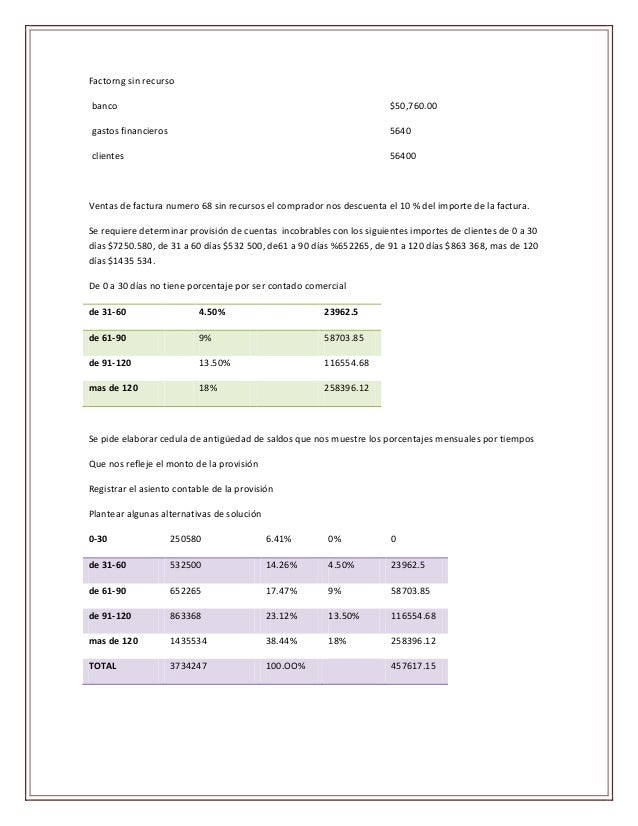 Factorng sin recurso

| banco | $50,760.00 |
|---|---|
| gastos financieros | 5640 |
| clientes | 56400 |

Ventas de factura numero 68 sin recursos el comprador nos descuenta el 10 % del importe de la factura.

Se requiere determinar provisión de cuentas incobrables con los siguientes importes de clientes de 0 a 30 días $7250.580, de 31 a 60 días $532 500, de61 a 90 días %652265, de 91 a 120 días $863 368, mas de 120 días $1435 534.

De 0 a 30 días no tiene porcentaje por ser contado comercial

| de 31-60 | 4.50% | 23962.5 |
|---|---|---|
| de 61-90 | 9% | 58703.85 |
| de 91-120 | 13.50% | 116554.68 |
| mas de 120 | 18% | 258396.12 |

Se pide elaborar cedula de antigüedad de saldos que nos muestre los porcentajes mensuales por tiempos

Que nos refleje el monto de la provisión

Registrar el asiento contable de la provisión

Plantear algunas alternativas de solución

| 0-30 | 250580 | 6.41% | 0% | 0 |
|---|---|---|---|---|
| de 31-60 | 532500 | 14.26% | 4.50% | 23962.5 |
| de 61-90 | 652265 | 17.47% | 9% | 58703.85 |
| de 91-120 | 863368 | 23.12% | 13.50% | 116554.68 |
| mas de 120 | 1435534 | 38.44% | 18% | 258396.12 |
| TOTAL | 3734247 | 100.OO% | | 457617.15 |